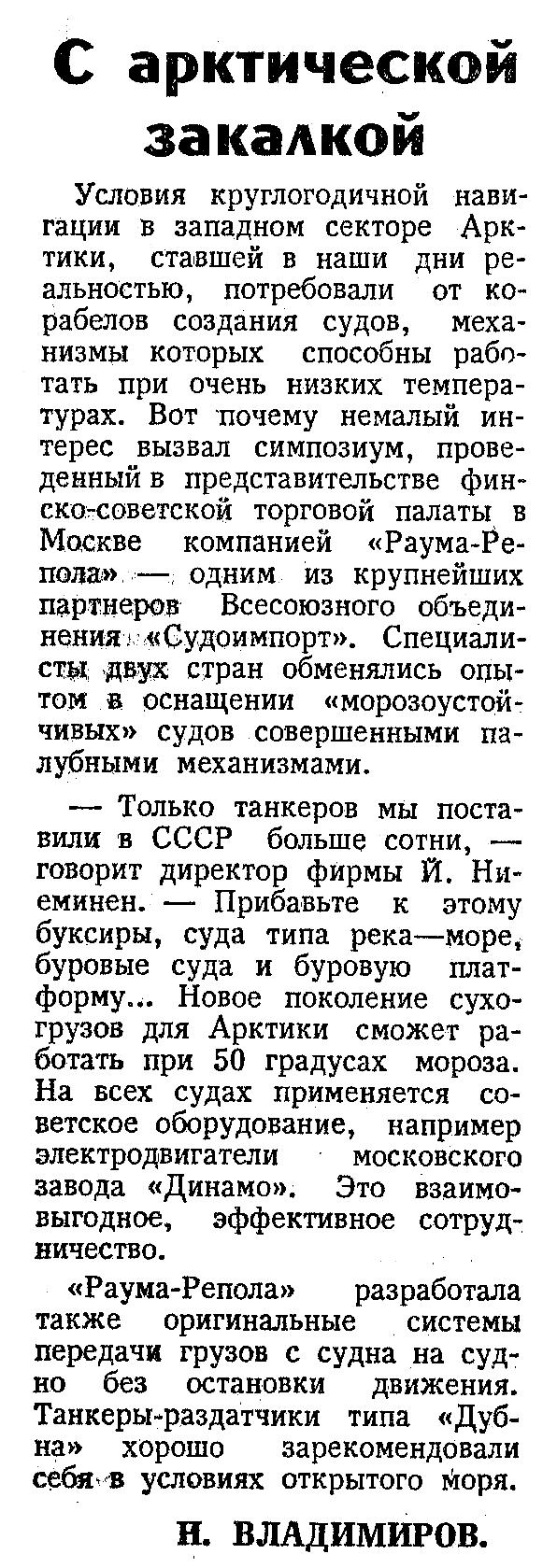 С арктической закалкой

Условия круглогодичной навигации в западном секторе Арктики, ставшей в наши дни реальностью, потребовали от корабелов создания судов, механизмы которых способны работать при очень низких температурах. Вот почему немалый интерес вызвал симпозиум, проведенный в представительстве финско-советской торговой палаты в Москве компанией «Раума-Репола» — одним из крупнейших партнеров Всесоюзного объединения «Судоимпорт». Специалисты двух стран обменялись опытом в оснащении «морозоустойчивых» судов совершенными палубными механизмами.

— Только танкеров мы поставили в СССР больше сотни, — говорит директор фирмы Й. Ниеминен. — Прибавьте к этому буксиры, суда типа река—море, буровые суда и буровую платформу... Новое поколение сухогрузов для Арктики сможет работать при 50 градусах мороза. На всех судах применяется советское оборудование, например электродвигатели московского завода «Динамо». Это взаимовыгодное, эффективное сотрудничество.

«Раума-Репола» разработала также оригинальные системы передачи грузов с судна на судно без остановки движения. Танкеры-раздатчики типа «Дубна» хорошо зарекомендовали себя в условиях открытого моря.

Н. ВЛАДИМИРОВ.